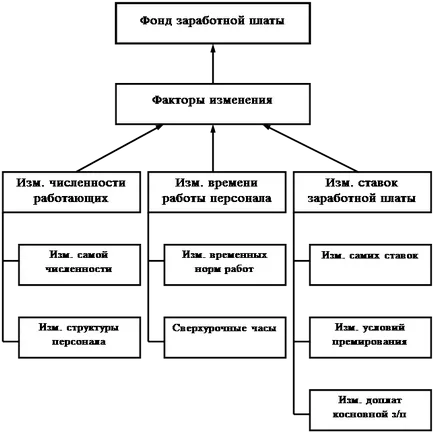 Фонд заработной платы

Факторы изменения

Изм. численности работающих

Изм. самой численности

Изм. структуры персонала

Изм. времени работы персонала

Изм. временных норм работ

Сверхурочные часы

Изм. ставок заработной платы

Изм. самих ставок

Изм. условий премирования

Изм. доплат косновной з/п